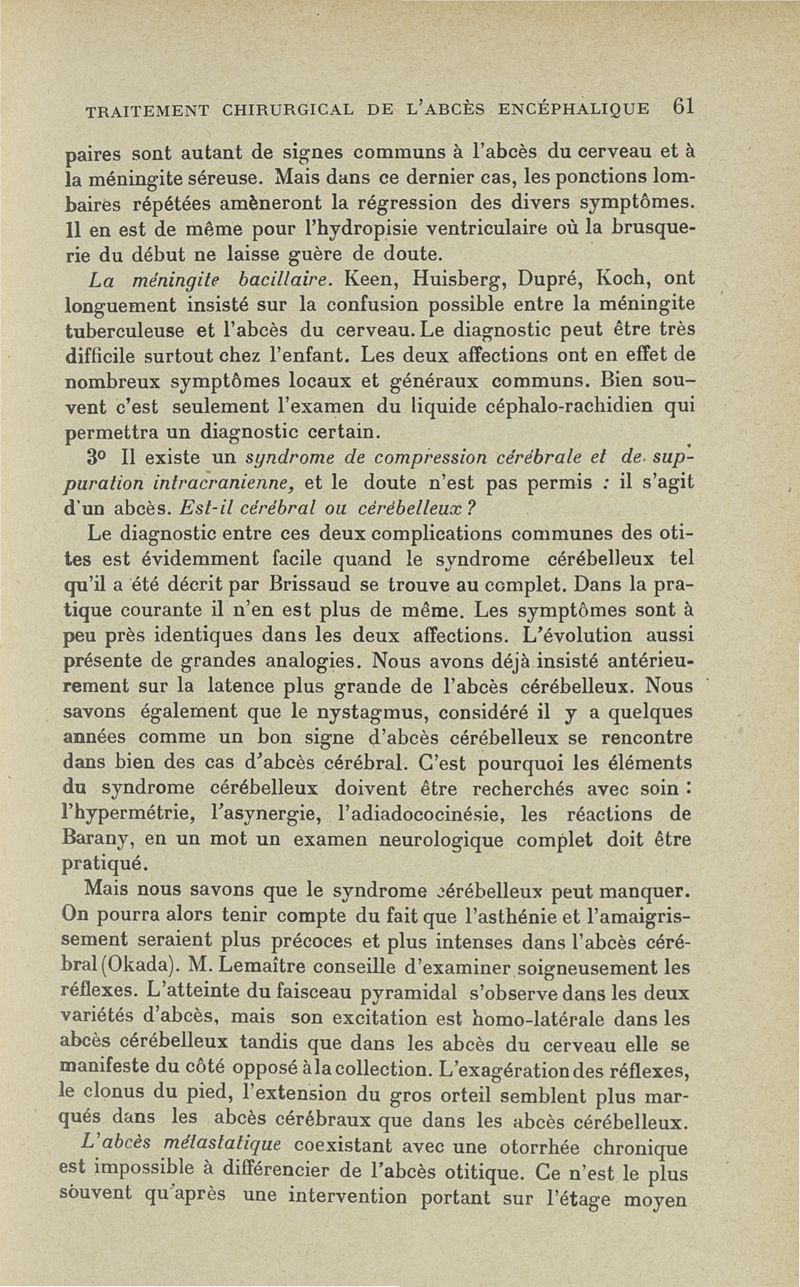 TRAITEMENT CHIRURGICAL DE L'ABCÈS ENCÉPHALIQUE 61

paires sont autant de signes communs à l'abcès du cerveau et à la méningite séreuse. Mais dans ce dernier cas, les ponctions lombaires répétées amèneront la régression des divers symptômes. Il en est de même pour l'hydropisie ventriculaire où la brusquerie du début ne laisse guère de doute.

La méningite bacillaire. Keen, Huisberg, Dupré, Koch, ont longuement insisté sur la confusion possible entre la méningite tuberculeuse et l'abcès du cerveau. Le diagnostic peut être très difficile surtout chez l'enfant. Les deux affections ont en effet de nombreux symptômes locaux et généraux communs. Bien souvent c'est seulement l'examen du liquide céphalo-rachidien qui permettra un diagnostic certain.

3° Il existe un syndrome de compression cérébrale et de suppuration intracranienne, et le doute n'est pas permis : il s'agit d'un abcès. Est-il cérébral ou cérébelleux ?

Le diagnostic entre ces deux complications communes des otites est évidemment facile quand le syndrome cérébelleux tel qu'il a été décrit par Brissaud se trouve au complet. Dans la pratique courante il n'en est plus de même. Les symptômes sont à peu près identiques dans les deux affections. L'évolution aussi présente de grandes analogies. Nous avons déjà insisté antérieurement sur la latence plus grande de l'abcès cérébelleux. Nous savons également que le nystagmus, considéré il y a quelques années comme un bon signe d'abcès cérébelleux se rencontre dans bien des cas d'abcès cérébral. C'est pourquoi les éléments du syndrome cérébelleux doivent être recherchés avec soin : l'hypermétrie, l'asynergie, l'adiadococinésie, les réactions de Barany, en un mot un examen neurologique complet doit être pratiqué.

Mais nous savons que le syndrome cérébelleux peut manquer. On pourra alors tenir compte du fait que l'asthénie et l'amaigrissement seraient plus précoces et plus intenses dans l'abcès cérébral (Okada). M. Lemaître conseille d'examiner soigneusement les réflexes. L'atteinte du faisceau pyramidal s'observe dans les deux variétés d'abcès, mais son excitation est homo-latérale dans les abcès cérébelleux tandis que dans les abcès du cerveau elle se manifeste du côté opposé à la collection. L'exagération des réflexes, le clonus du pied, l'extension du gros orteil semblent plus marqués dans les abcès cérébraux que dans les abcès cérébelleux.

L'abcès métastatique coexistant avec une otorrhée chronique est impossible à différencier de l'abcès otitique. Ce n'est le plus souvent qu'après une intervention portant sur l'étage moyen